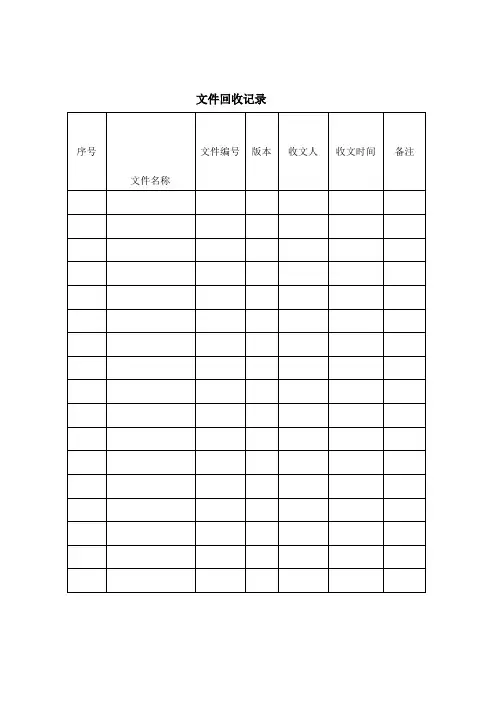 文件回收记录

| 序号 | 文件名称 | 文件编号 | 版本 | 收文人 | 收文时间 | 备注 |
|---|---|---|---|---|---|---|
| | | | | | | |
| | | | | | | |
| | | | | | | |
| | | | | | | |
| | | | | | | |
| | | | | | | |
| | | | | | | |
| | | | | | | |
| | | | | | | |
| | | | | | | |
| | | | | | | |
| | | | | | | |
| | | | | | | |
| | | | | | | |
| | | | | | | |
| | | | | | | |
| | | | | | | |